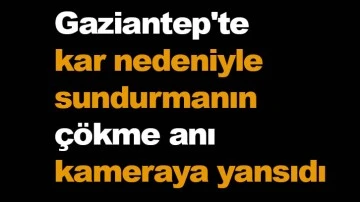 Gaziantep'te kar nedeniyle sundurmanın çökme anı kameraya yansıdı